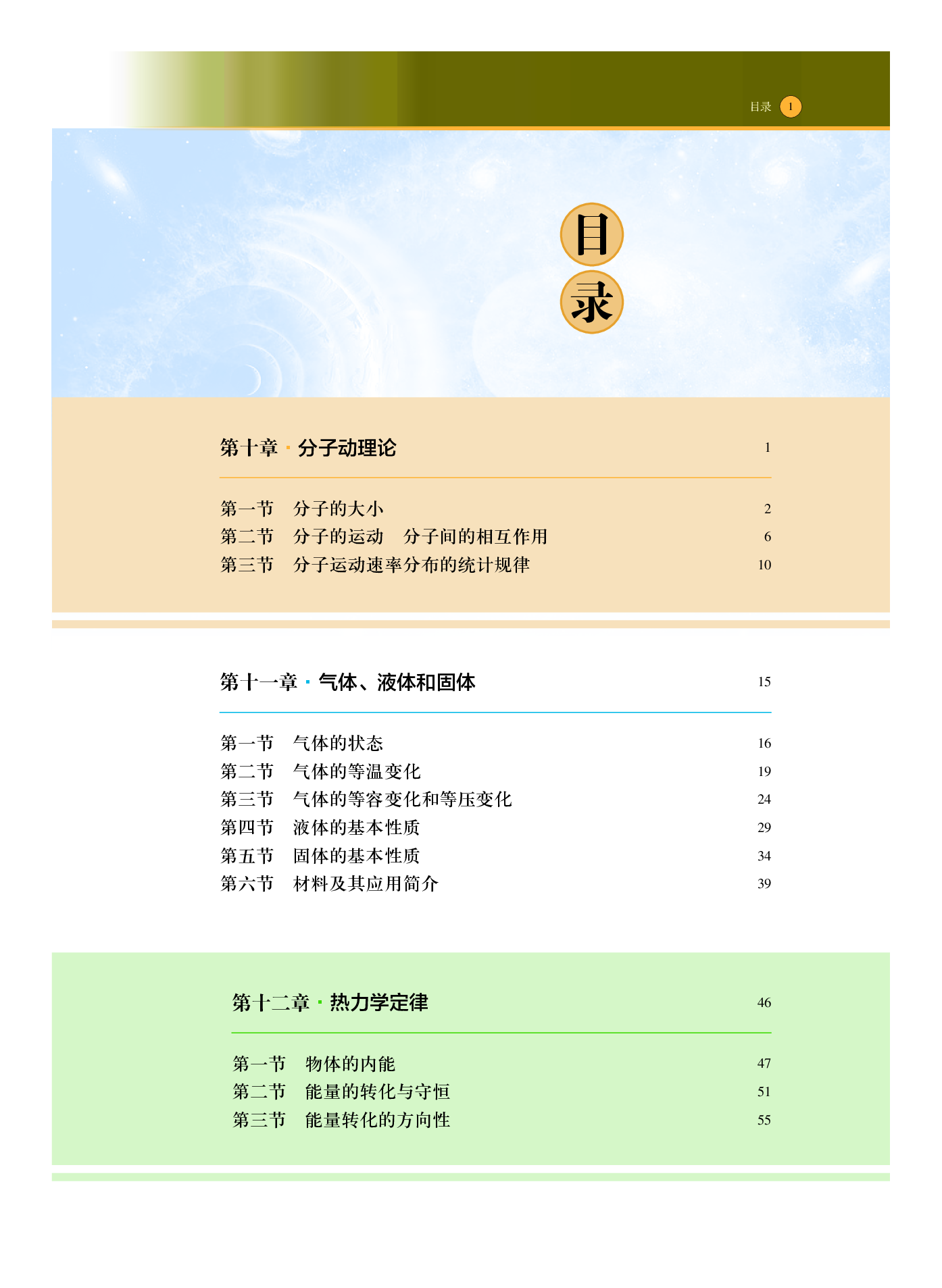 目录 1

目录

第十章 · 分子动理论 1

第一节 分子的大小 2
第二节 分子的运动 分子间的相互作用 6
第三节 分子运动速率分布的统计规律 10

第十一章 · 气体、液体和固体 15

第一节 气体的状态 16
第二节 气体的等温变化 19
第三节 气体的等容变化和等压变化 24
第四节 液体的基本性质 29
第五节 固体的基本性质 34
第六节 材料及其应用简介 39

第十二章 · 热力学定律 46

第一节 物体的内能 47
第二节 能量的转化与守恒 51
第三节 能量转化的方向性 55